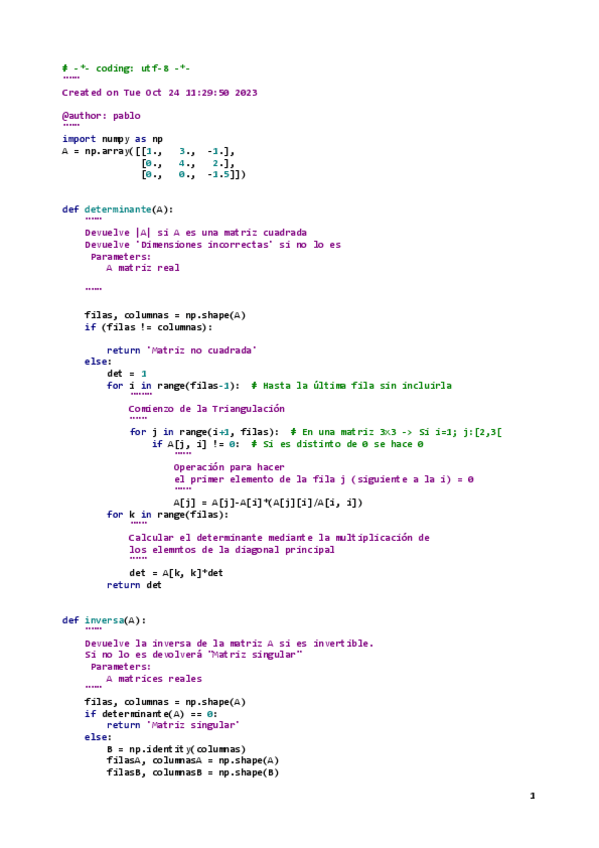 # -*- coding: utf-8 -*-
"""
Created on Tue Oct 24 11:29:50 2023

@author: pablo
"""
import numpy as np
A = np.array([[1.,   3.,  -1.],
              [0.,   4.,   2.],
              [0.,   0.,  -1.5]])


def determinante(A):
    """
    Devuelve |A| si A es una matriz cuadrada
    Devuelve 'Dimensiones incorrectas' si no lo es
     Parameters:
        A matriz real

    """

    filas, columnas = np.shape(A)
    if (filas != columnas):

        return 'Matriz no cuadrada'
    else:
        det = 1
        for i in range(filas-1):  # Hasta la última fila sin incluirla
            """
            Comienzo de la Triangulación
            """
            for j in range(i+1, filas):  # En una matriz 3x3 -> Si i=1; j:[2,3[
                if A[j, i] != 0:  # Si es distinto de 0 se hace 0
                    """
                    Operación para hacer
                    el primer elemento de la fila j (siguiente a la i) = 0
                    """
                    A[j] = A[j]-A[i]*(A[j][i]/A[i, i])
        for k in range(filas):
            """
            Calcular el determinante mediante la multiplicación de
            los elemntos de la diagonal principal
            """
            det = A[k, k]*det
        return det


def inversa(A):
    """
    Devuelve la inversa de la matriz A si es invertible.
    Si no lo es devolverá "Matriz singular"
     Parameters:
        A matrices reales
    """
    filas, columnas = np.shape(A)
    if determinante(A) == 0:
        return 'Matriz singular'
    else:
        B = np.identity(columnas)
        filasA, columnasA = np.shape(A)
        filasB, columnasB = np.shape(B)

1